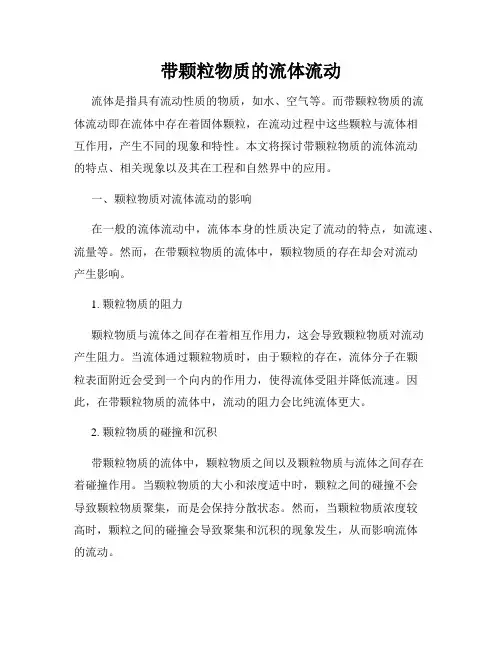 带颗粒物质的流体流动

流体是指具有流动性质的物质，如水、空气等。而带颗粒物质的流体流动即在流体中存在着固体颗粒，在流动过程中这些颗粒与流体相互作用，产生不同的现象和特性。本文将探讨带颗粒物质的流体流动的特点、相关现象以及其在工程和自然界中的应用。

一、颗粒物质对流体流动的影响

在一般的流体流动中，流体本身的性质决定了流动的特点，如流速、流量等。然而，在带颗粒物质的流体中，颗粒物质的存在却会对流动产生影响。

1. 颗粒物质的阻力

颗粒物质与流体之间存在着相互作用力，这会导致颗粒物质对流动产生阻力。当流体通过颗粒物质时，由于颗粒的存在，流体分子在颗粒表面附近会受到一个向内的作用力，使得流体受阻并降低流速。因此，在带颗粒物质的流体中，流动的阻力会比纯流体更大。

2. 颗粒物质的碰撞和沉积

带颗粒物质的流体中，颗粒物质之间以及颗粒物质与流体之间存在着碰撞作用。当颗粒物质的大小和浓度适中时，颗粒之间的碰撞不会导致颗粒物质聚集，而是会保持分散状态。然而，当颗粒物质浓度较高时，颗粒之间的碰撞会导致聚集和沉积的现象发生，从而影响流体的流动。